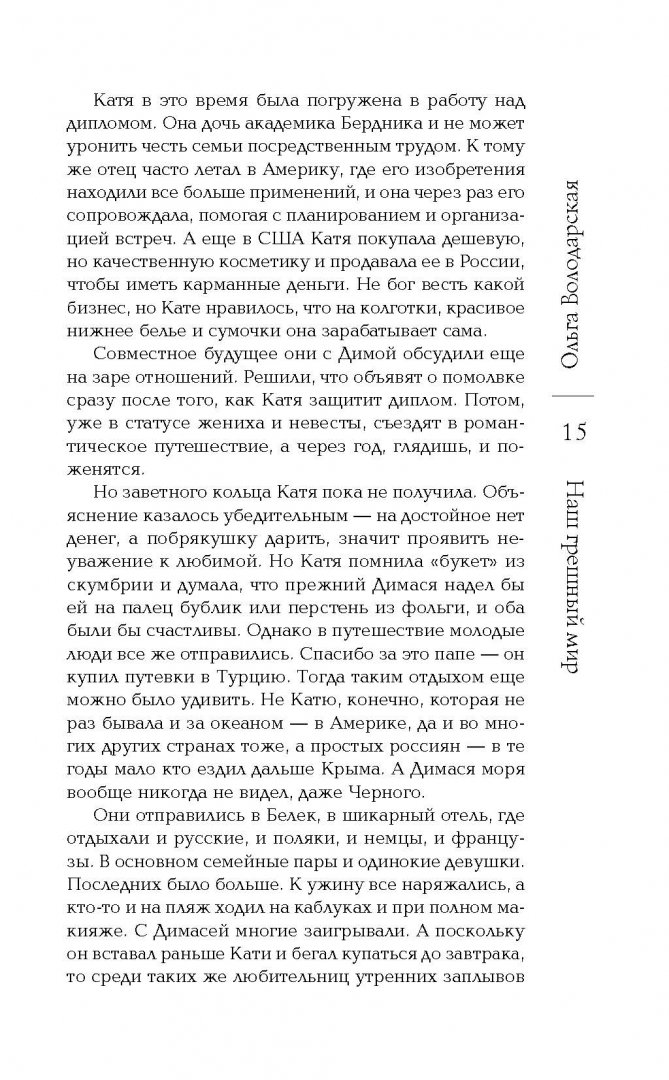 Катя в это время была погружена в работу над дипломом. Она дочь академика Бердника и не может уронить честь семьи посредственным трудом. К тому же отец часто летал в Америку, где его изобретения находили все больше применений, и она через раз его сопровождала, помогая с планированием и организацией встреч. А еще в США Катя покупала дешевую, но качественную косметику и продавала ее в России, чтобы иметь карманные деньги. Не бог весть какой бизнес, но Кате нравилось, что на колготки, красивое нижнее белье и сумочки она зарабатывает сама.

Совместное будущее они с Димой обсудили еще на заре отношений. Решили, что объявят о помолвке сразу после того, как Катя защитит диплом. Потом, уже в статусе жениха и невесты, съездят в романтическое путешествие, а через год, глядишь, и поженятся.

Но заветного кольца Катя пока не получила. Объяснение казалось убедительным — на достойное нет денег, а побрякушку дарить, значит проявить неуважение к любимой. Но Катя помнила «букет» из скумбрии и думала, что прежний Димася надел бы ей на палец бублик или перстень из фольги, и оба были бы счастливы. Однако в путешествие молодые люди все же отправились. Спасибо за это папе — он купил путевки в Турцию. Тогда таким отдыхом еще можно было удивить. Не Катю, конечно, которая не раз бывала и за океаном — в Америке, да и во многих других странах тоже, а простых россиян — в те годы мало кто ездил дальше Крыма. А Димася моря вообще никогда не видел, даже Черного.

Они отправились в Белек, в шикарный отель, где отдыхали и русские, и поляки, и немцы, и французы. В основном семейные пары и одинокие девушки. Последних было больше. К ужину все наряжались, а кто-то и на пляж ходил на каблуках и при полном макияже. С Димасей многие заигрывали. А поскольку он вставал раньше Кати и бегал купаться до завтрака, то среди таких же любительниц утренних заплывов

Ольга Володарская

15

Наш грешный мир